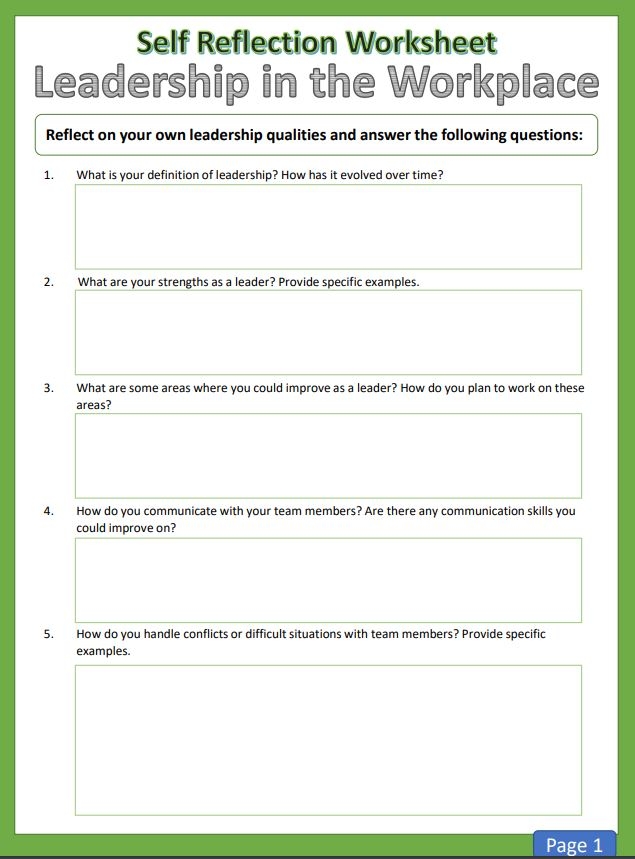 Self Reflection Worksheet

Leadership in the Workplace

Reflect on your own leadership qualities and answer the following questions:

1. What is your definition of leadership? How has it evolved over time?

2. What are your strengths as a leader? Provide specific examples.

3. What are some areas where you could improve as a leader? How do you plan to work on these areas?

4. How do you communicate with your team members? Are there any communication skills you could improve on?

5. How do you handle conflicts or difficult situations with team members? Provide specific examples.

Page 1